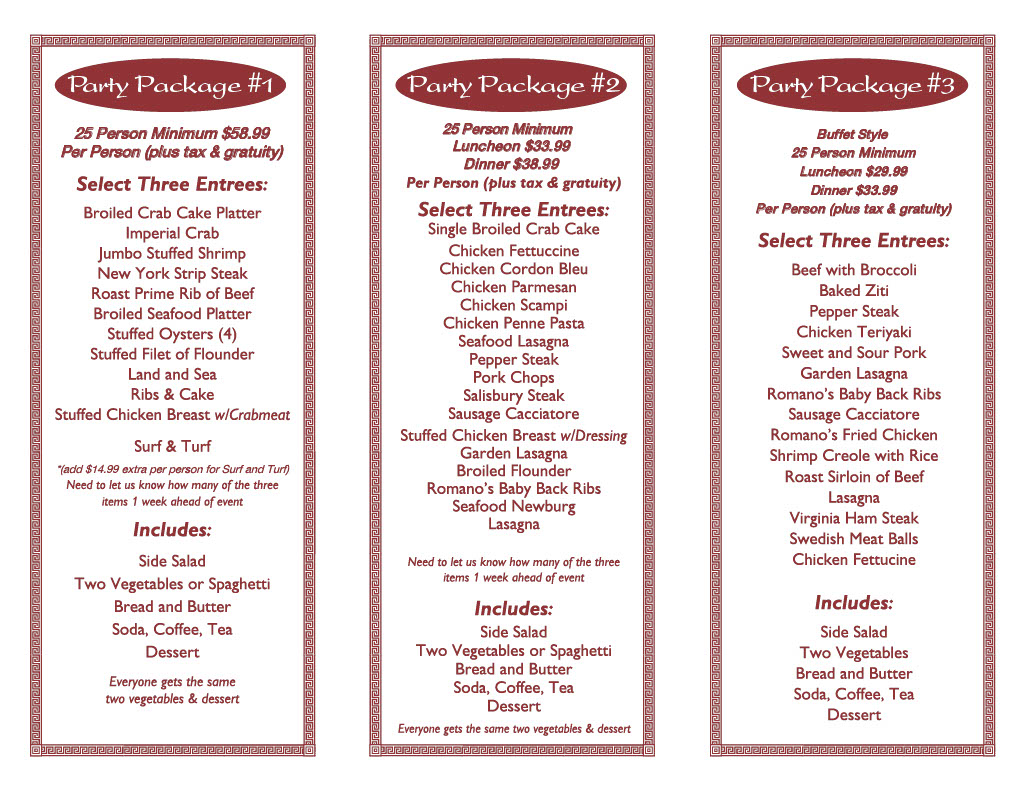 Party Package #1

25 Person Minimum $58.99
Per Person (plus tax & gratuity)

Select Three Entrees:

Broiled Crab Cake Platter
Imperial Crab
Jumbo Stuffed Shrimp
New York Strip Steak
Roast Prime Rib of Beef
Broiled Seafood Platter
Stuffed Oysters (4)
Stuffed Filet of Flounder
Land and Sea
Ribs & Cake
Stuffed Chicken Breast w/Crabmeat

Surf & Turf

*(add $14.99 extra per person for Surf and Turf)
Need to let us know how many of the three items 1 week ahead of event

Includes:

Side Salad
Two Vegetables or Spaghetti
Bread and Butter
Soda, Coffee, Tea
Dessert

Everyone gets the same two vegetables & dessert

Party Package #2

25 Person Minimum
Luncheon $33.99
Dinner $38.99
Per Person (plus tax & gratuity)

Select Three Entrees:

Single Broiled Crab Cake
Chicken Fettuccine
Chicken Cordon Bleu
Chicken Parmesan
Chicken Scampi
Chicken Penne Pasta
Seafood Lasagna
Pepper Steak
Pork Chops
Salisbury Steak
Sausage Cacciatore
Stuffed Chicken Breast w/Dressing
Garden Lasagna
Broiled Flounder
Romano's Baby Back Ribs
Seafood Newburg
Lasagna

Need to let us know how many of the three items 1 week ahead of event

Includes:

Side Salad
Two Vegetables or Spaghetti
Bread and Butter
Soda, Coffee, Tea
Dessert

Everyone gets the same two vegetables & dessert

Party Package #3

Buffet Style
25 Person Minimum
Luncheon $29.99
Dinner $33.99
Per Person (plus tax & gratuity)

Select Three Entrees:

Beef with Broccoli
Baked Ziti
Pepper Steak
Chicken Teriyaki
Sweet and Sour Pork
Garden Lasagna
Romano's Baby Back Ribs
Sausage Cacciatore
Romano's Fried Chicken
Shrimp Creole with Rice
Roast Sirloin of Beef
Lasagna
Virginia Ham Steak
Swedish Meat Balls
Chicken Fettucine

Includes:

Side Salad
Two Vegetables
Bread and Butter
Soda, Coffee, Tea
Dessert